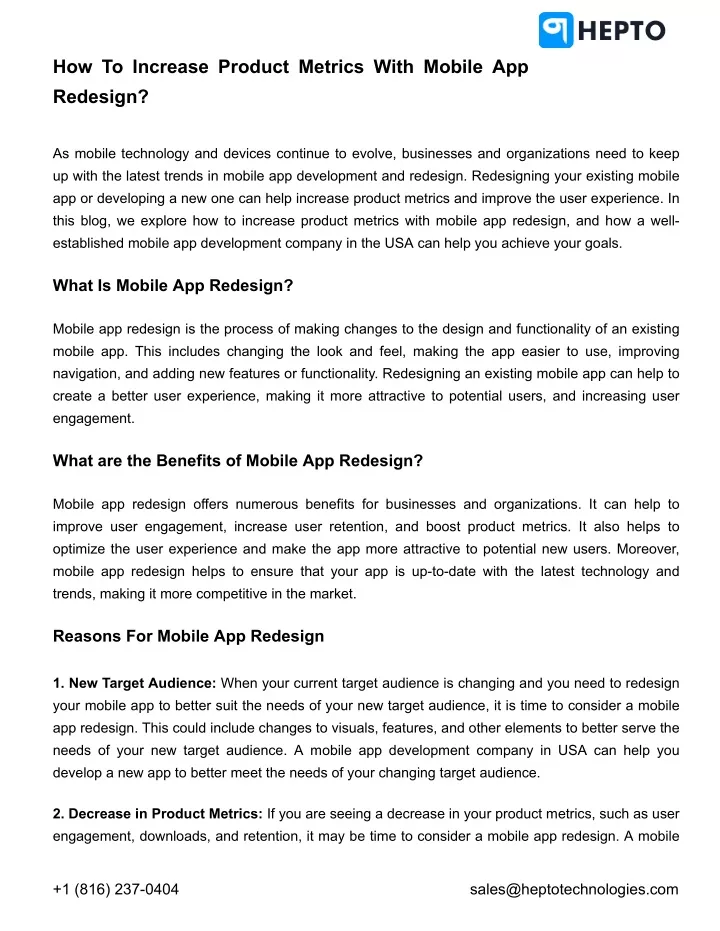 HEPTO

How To Increase Product Metrics With Mobile App Redesign?

As mobile technology and devices continue to evolve, businesses and organizations need to keep up with the latest trends in mobile app development and redesign. Redesigning your existing mobile app or developing a new one can help increase product metrics and improve the user experience. In this blog, we explore how to increase product metrics with mobile app redesign, and how a well-established mobile app development company in the USA can help you achieve your goals.

What Is Mobile App Redesign?

Mobile app redesign is the process of making changes to the design and functionality of an existing mobile app. This includes changing the look and feel, making the app easier to use, improving navigation, and adding new features or functionality. Redesigning an existing mobile app can help to create a better user experience, making it more attractive to potential users, and increasing user engagement.

What are the Benefits of Mobile App Redesign?

Mobile app redesign offers numerous benefits for businesses and organizations. It can help to improve user engagement, increase user retention, and boost product metrics. It also helps to optimize the user experience and make the app more attractive to potential new users. Moreover, mobile app redesign helps to ensure that your app is up-to-date with the latest technology and trends, making it more competitive in the market.

Reasons For Mobile App Redesign

1. New Target Audience: When your current target audience is changing and you need to redesign your mobile app to better suit the needs of your new target audience, it is time to consider a mobile app redesign. This could include changes to visuals, features, and other elements to better serve the needs of your new target audience. A mobile app development company in USA can help you develop a new app to better meet the needs of your changing target audience.

2. Decrease in Product Metrics: If you are seeing a decrease in your product metrics, such as user engagement, downloads, and retention, it may be time to consider a mobile app redesign. A mobile

+1 (816) 237-0404
sales@heptotechnologies.com